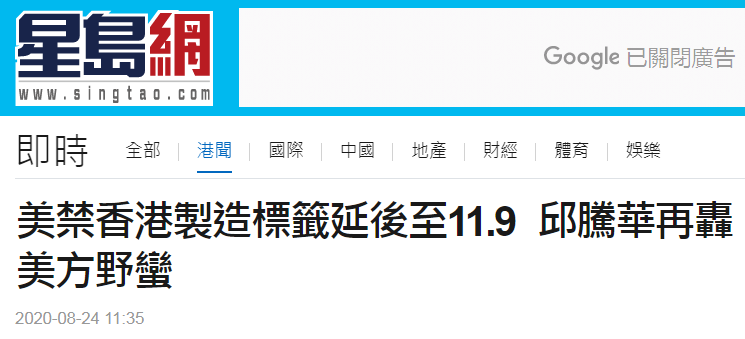 星島網
www.singtao.com

Google 已關閉廣告

即時 全部 | 港聞 | 國際 | 中國 | 地產 | 財經 | 體育 | 娛樂

美禁香港製造標籤延後至11.9 邱騰華再轟美方野蠻

2020-08-24 11:35